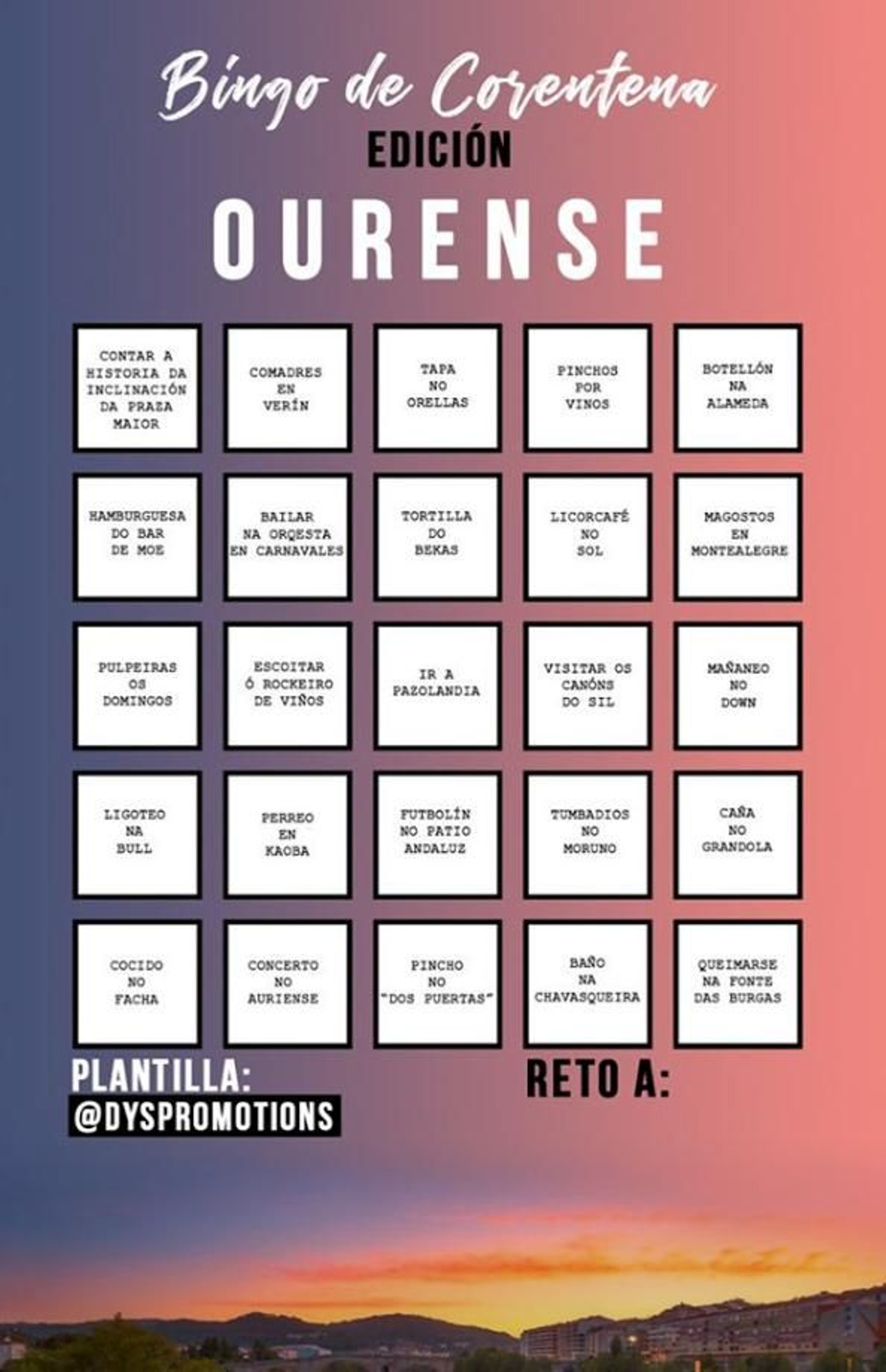 Bingo de Corentena

EDICIÓN

OURENSE

| CONTAR A HISTORIA DA INCLINACIÓN DA PRAZA MAIOR | COMADRES EN VERÍN | TAPA NO ORELLAS | PINCHOS POR VINOS | BOTELLÓN NA ALAMEDA |
|---|---|---|---|---|
| HAMBURGUESA DO BAR DE MOE | BAILAR NA ORQESTA EN CARNAVALES | TORTILLA DO BEKAS | LICORCAFÉ NO SOL | MAGOSTOS EN MONTEALEGRE |
| PULPEIRAS OS DOMINGOS | ESCOITAR Ó ROCKEIRO DE VIÑOS | IR A PAZOLANDIA | VISITAR OS CANÓNS DO SIL | MAÑANEO NO DOWN |
| LIGOTEO NA BULL | PERREO EN KAOBA | FUTBOLÍN NO PATIO ANDALUZ | TUMBADIOS NO MORUNO | CAÑA NO GRANDOLA |
| COCIDO NO FACHA | CONCERTO NO AURIENSE | PINCHO NO "DOS PUERTAS" | BAÑO NA CHAVASQUEIRA | QUEIMARSE NA FONTE DAS BURGAS |

PLANTILLA:
@DYSPROMOTIONS

RETO A: